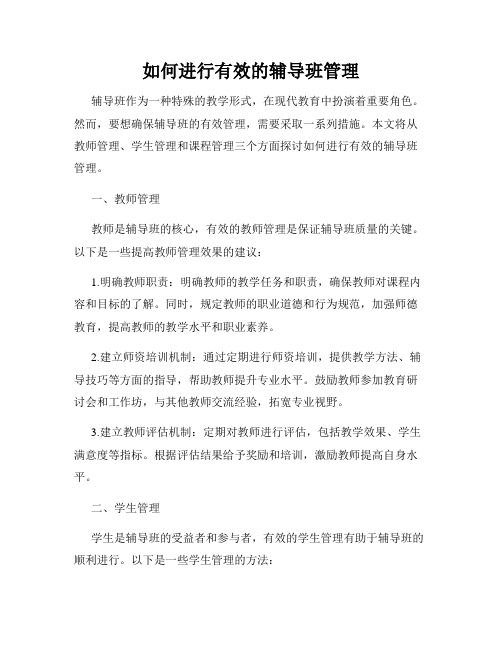 如何进行有效的辅导班管理

辅导班作为一种特殊的教学形式，在现代教育中扮演着重要角色。然而，要想确保辅导班的有效管理，需要采取一系列措施。本文将从教师管理、学生管理和课程管理三个方面探讨如何进行有效的辅导班管理。

一、教师管理

教师是辅导班的核心，有效的教师管理是保证辅导班质量的关键。以下是一些提高教师管理效果的建议：

1.明确教师职责：明确教师的教学任务和职责，确保教师对课程内容和目标的了解。同时，规定教师的职业道德和行为规范，加强师德教育，提高教师的教学水平和职业素养。

2.建立师资培训机制：通过定期进行师资培训，提供教学方法、辅导技巧等方面的指导，帮助教师提升专业水平。鼓励教师参加教育研讨会和工作坊，与其他教师交流经验，拓宽专业视野。

3.建立教师评估机制：定期对教师进行评估，包括教学效果、学生满意度等指标。根据评估结果给予奖励和培训，激励教师提高自身水平。

二、学生管理

学生是辅导班的受益者和参与者，有效的学生管理有助于辅导班的顺利进行。以下是一些学生管理的方法：